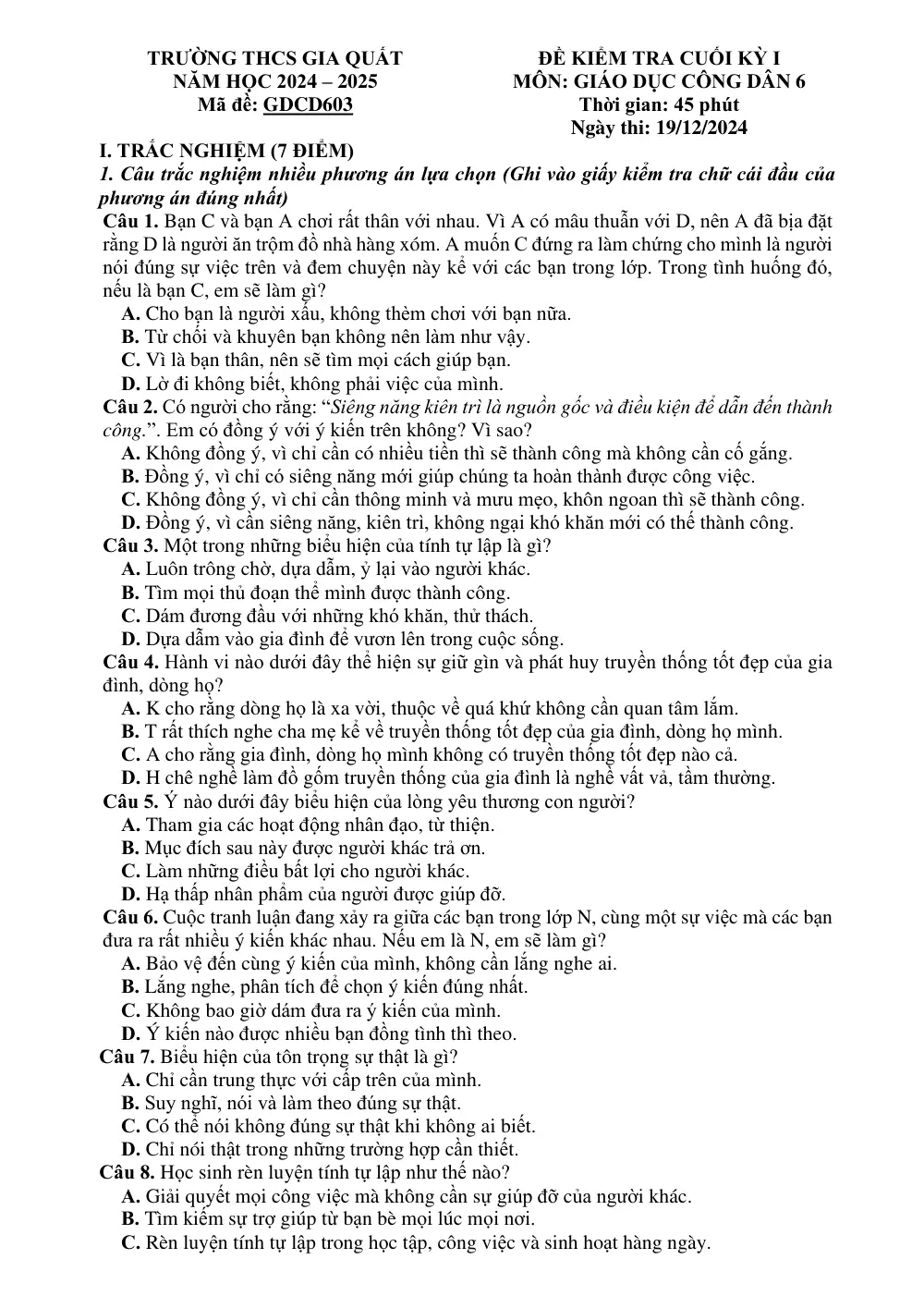 TRƯỜNG THCS GIA QUẤT
NĂM HỌC 2024 – 2025
Mã đề: GDCD603

ĐỀ KIỂM TRA CUỐI KỲ I
MÔN: GIÁO DỤC CÔNG DÂN 6
Thời gian: 45 phút
Ngày thi: 19/12/2024

I. TRẮC NGHIỆM (7 ĐIỂM)

1. Câu trắc nghiệm nhiều phương án lựa chọn (Ghi vào giấy kiểm tra chữ cái đầu của phương án đúng nhất)

Câu 1. Bạn C và bạn A chơi rất thân với nhau. Vì A có mâu thuẫn với D, nên A đã bịa đặt rằng D là người ăn trộm đồ nhà hàng xóm. A muốn C đứng ra làm chứng cho mình là người nói đúng sự việc trên và đem chuyện này kể với các bạn trong lớp. Trong tình huống đó, nếu là bạn C, em sẽ làm gì?
A. Cho bạn là người xấu, không thèm chơi với bạn nữa.
B. Từ chối và khuyên bạn không nên làm như vậy.
C. Vì là bạn thân, nên sẽ tìm mọi cách giúp bạn.
D. Lờ đi không biết, không phải việc của mình.

Câu 2. Có người cho rằng: "Siêng năng kiên trì là nguồn gốc và điều kiện để dẫn đến thành công.". Em có đồng ý với ý kiến trên không? Vì sao?
A. Không đồng ý, vì chỉ cần có nhiều tiền thì sẽ thành công mà không cần cố gắng.
B. Đồng ý, vì chỉ có siêng năng mới giúp chúng ta hoàn thành được công việc.
C. Không đồng ý, vì chỉ cần thông minh và mưu mẹo, khôn ngoan thì sẽ thành công.
D. Đồng ý, vì cần siêng năng, kiên trì, không ngại khó khăn mới có thể thành công.

Câu 3. Một trong những biểu hiện của tính tự lập là gì?
A. Luôn trông chờ, dựa dẫm, ỷ lại vào người khác.
B. Tìm mọi thủ đoạn thể mình được thành công.
C. Dám đương đầu với những khó khăn, thử thách.
D. Dựa dẫm vào gia đình để vươn lên trong cuộc sống.

Câu 4. Hành vi nào dưới đây thể hiện sự giữ gìn và phát huy truyền thống tốt đẹp của gia đình, dòng họ?
A. K cho rằng dòng họ là xa vời, thuộc về quá khứ không cần quan tâm lắm.
B. T rất thích nghe cha mẹ kể về truyền thống tốt đẹp của gia đình, dòng họ mình.
C. A cho rằng gia đình, dòng họ mình không có truyền thống tốt đẹp nào cả.
D. H chê nghề làm đồ gốm truyền thống của gia đình là nghề vất vả, tầm thường.

Câu 5. Ý nào dưới đây biểu hiện của lòng yêu thương con người?
A. Tham gia các hoạt động nhân đạo, từ thiện.
B. Mục đích sau này được người khác trả ơn.
C. Làm những điều bất lợi cho người khác.
D. Hạ thấp nhân phẩm của người được giúp đỡ.

Câu 6. Cuộc tranh luận đang xảy ra giữa các bạn trong lớp N, cùng một sự việc mà các bạn đưa ra rất nhiều ý kiến khác nhau. Nếu em là N, em sẽ làm gì?
A. Bảo vệ đến cùng ý kiến của mình, không cần lắng nghe ai.
B. Lắng nghe, phân tích để chọn ý kiến đúng nhất.
C. Không bao giờ dám đưa ra ý kiến của mình.
D. Ý kiến nào được nhiều bạn đồng tình thì theo.

Câu 7. Biểu hiện của tôn trọng sự thật là gì?
A. Chỉ cần trung thực với cấp trên của mình.
B. Suy nghĩ, nói và làm theo đúng sự thật.
C. Có thể nói không đúng sự thật khi không ai biết.
D. Chỉ nói thật trong những trường hợp cần thiết.

Câu 8. Học sinh rèn luyện tính tự lập như thế nào?
A. Giải quyết mọi công việc mà không cần sự giúp đỡ của người khác.
B. Tìm kiếm sự trợ giúp từ bạn bè mọi lúc mọi nơi.
C. Rèn luyện tính tự lập trong học tập, công việc và sinh hoạt hàng ngày.